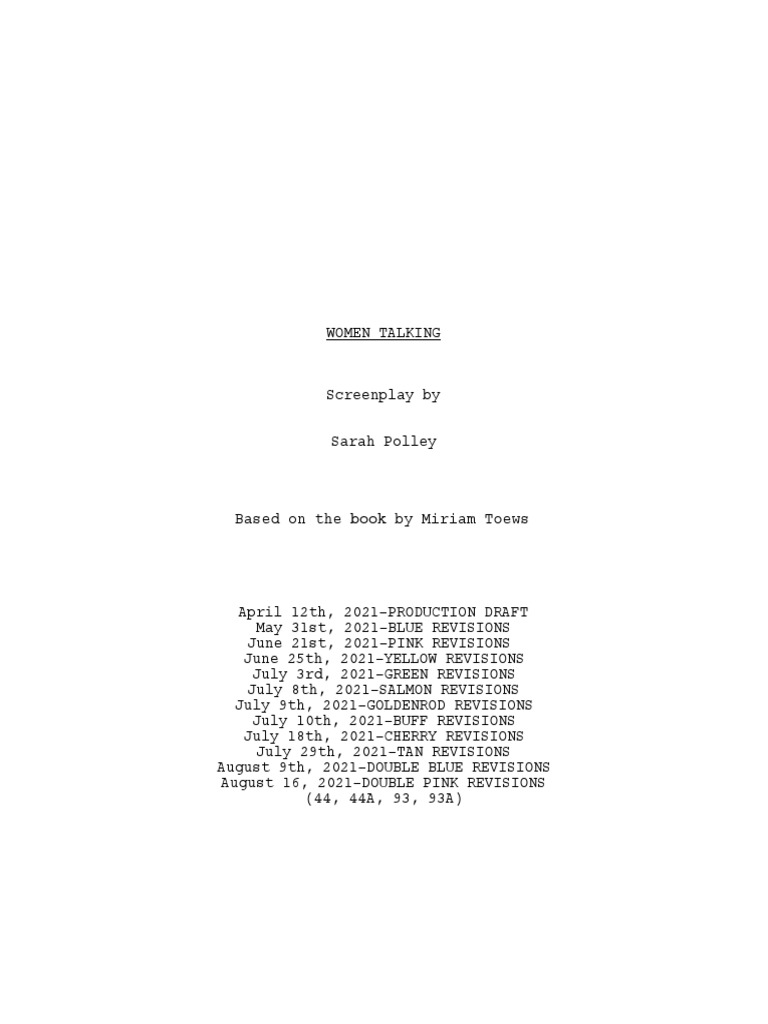 WOMEN TALKING

Screenplay by

Sarah Polley

Based on the book by Miriam Toews

April 12th, 2021-PRODUCTION DRAFT
May 31st, 2021-BLUE REVISIONS
June 21st, 2021-PINK REVISIONS
June 25th, 2021-YELLOW REVISIONS
July 3rd, 2021-GREEN REVISIONS
July 8th, 2021-SALMON REVISIONS
July 9th, 2021-GOLDENROD REVISIONS
July 10th, 2021-BUFF REVISIONS
July 18th, 2021-CHERRY REVISIONS
July 29th, 2021-TAN REVISIONS
August 9th, 2021-DOUBLE BLUE REVISIONS
August 16, 2021-DOUBLE PINK REVISIONS
(44, 44A, 93, 93A)